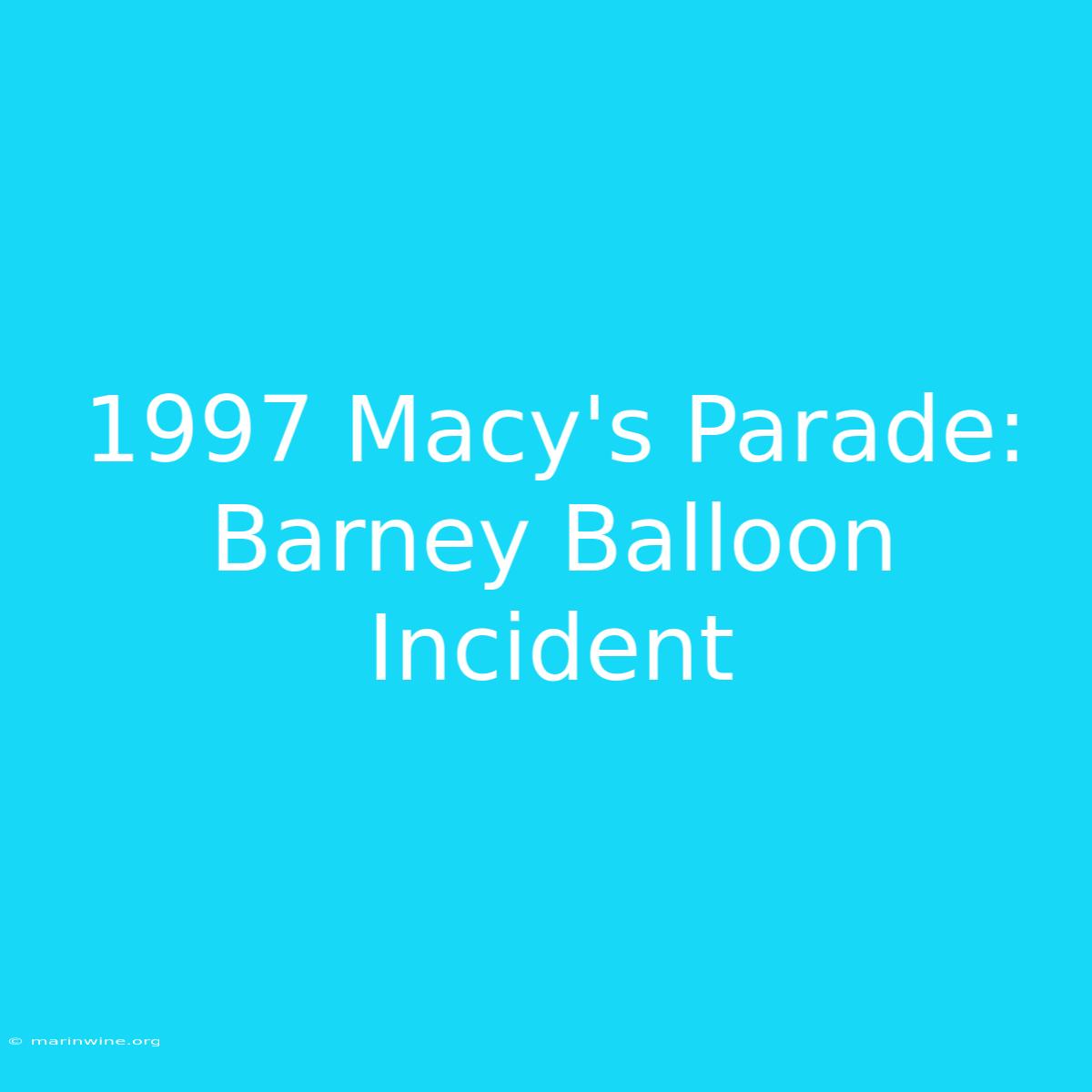 1997 Macy's Parade: Barney Balloon Incident

© marinwine.org